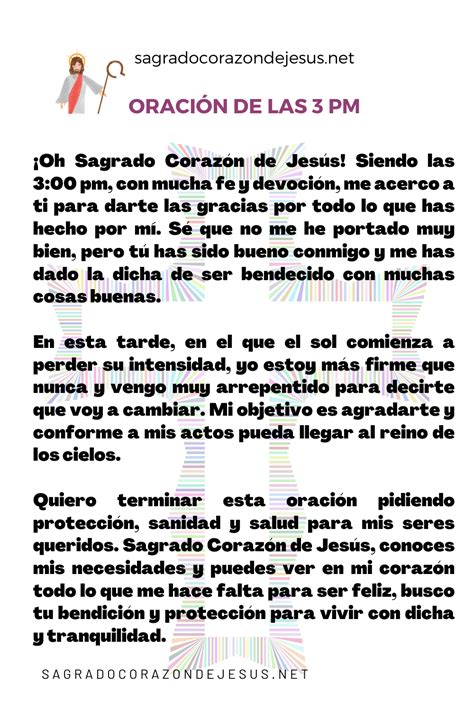 sagradocorazondejesus.net

ORACIÓN DE LAS 3 PM

¡Oh Sagrado Corazón de Jesús! Siendo las 3:00 pm, con mucha fe y devoción, me acerco a ti para darte las gracias por todo lo que has hecho por mí. Sé que no me he portado muy bien, pero tú has sido bueno conmigo y me has dado la dicha de ser bendecido con muchas cosas buenas.

En esta tarde, en el que el sol comienza a perder su intensidad, yo estoy más firme que nunca y vengo muy arrepentido para decirte que voy a cambiar. Mi objetivo es agradarte y conforme a mis actos pueda llegar al reino de los cielos.

Quiero terminar esta oración pidiendo protección, sanidad y salud para mis seres queridos. Sagrado Corazón de Jesús, conoces mis necesidades y puedes ver en mi corazón todo lo que me hace falta para ser feliz, busco tu bendición y protección para vivir con dicha y tranquilidad.

SAGRADOCORAZONDEJESUS.NET